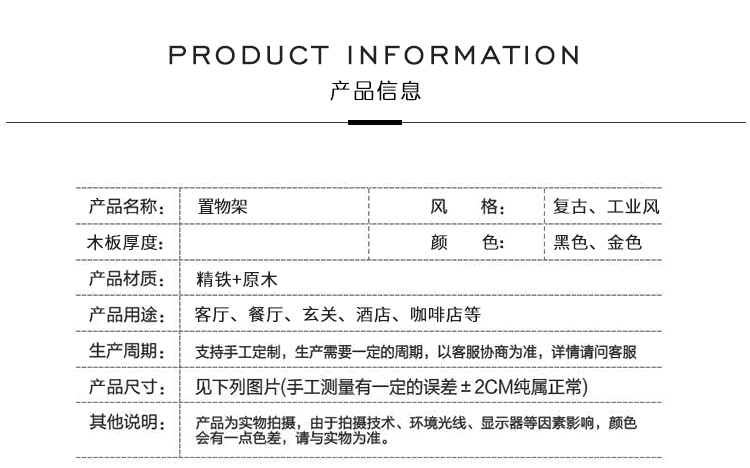 PRODUCT INFORMATION
产品信息

| 产品名称: | 置物架 | 风　格: | 复古、工业风 |
|---|---|---|---|
| 木板厚度: |  | 颜　色: | 黑色、金色 |
| 产品材质: | 精铁+原木 |  |  |
| 产品用途: | 客厅、餐厅、玄关、酒店、咖啡店等 |  |  |
| 生产周期: | 支持手工定制，生产需要一定的周期，以客服协商为准，详情请问客服 |  |  |
| 产品尺寸: | 见下列图片(手工测量有一定的误差±2CM纯属正常) |  |  |
| 其他说明: | 产品为实物拍摄，由于拍摄技术、环境光线、显示器等因素影响，颜色会有一点色差，请与实物为准。 |  |  |